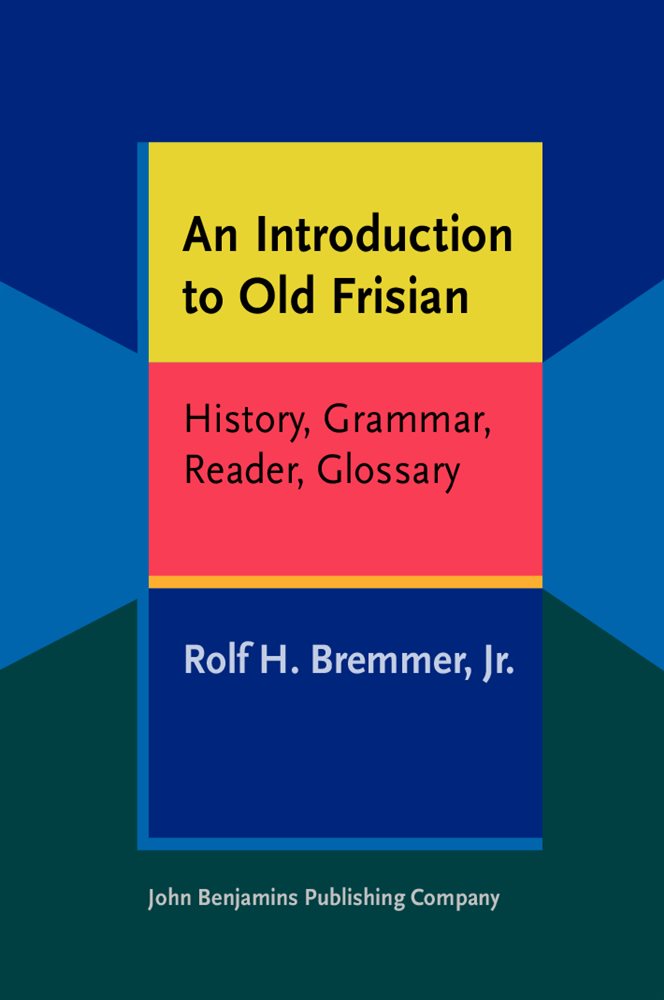 An Introduction to Old Frisian

History, Grammar, Reader, Glossary

Rolf H. Bremmer, Jr.

John Benjamins Publishing Company